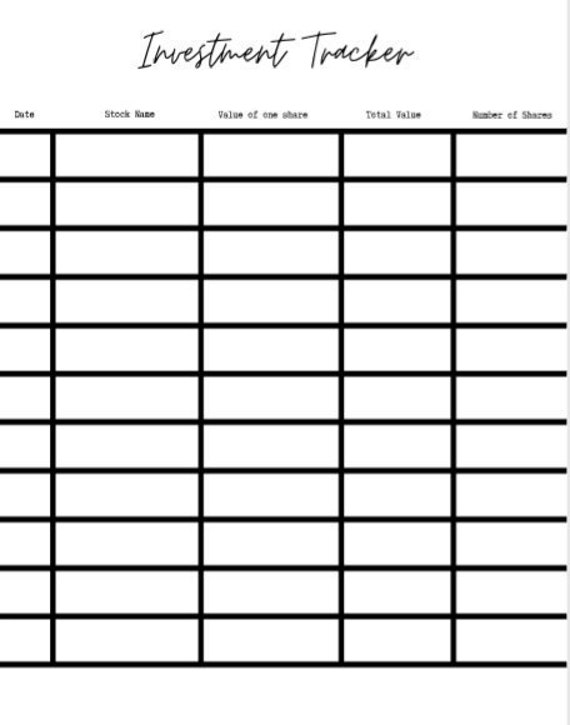 Investment Tracker

| Date | Stock Name | Value of one share | Total Value | Number of Shares |
|---|---|---|---|---|
| | | | | |
| | | | | |
| | | | | |
| | | | | |
| | | | | |
| | | | | |
| | | | | |
| | | | | |
| | | | | |
| | | | | |
| | | | | |